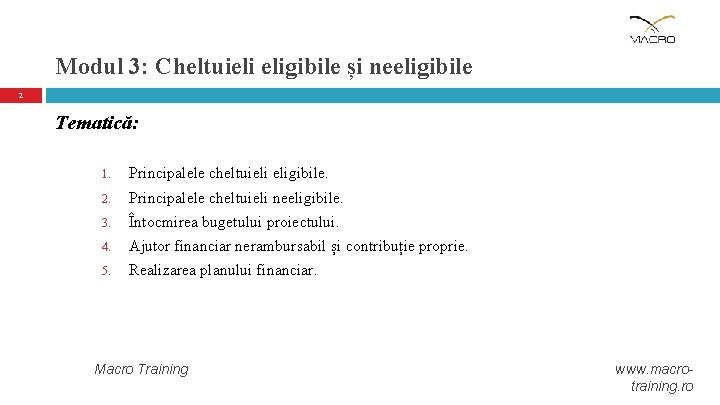 MACRO

Modul 3: Cheltuieli eligibile și neeligibile

2

Tematică:

1. Principalele cheltuieli eligibile.
2. Principalele cheltuieli neeligibile.
3. Întocmirea bugetului proiectului.
4. Ajutor financiar nerambursabil și contribuție proprie.
5. Realizarea planului financiar.

Macro Training

www.macro-training.ro